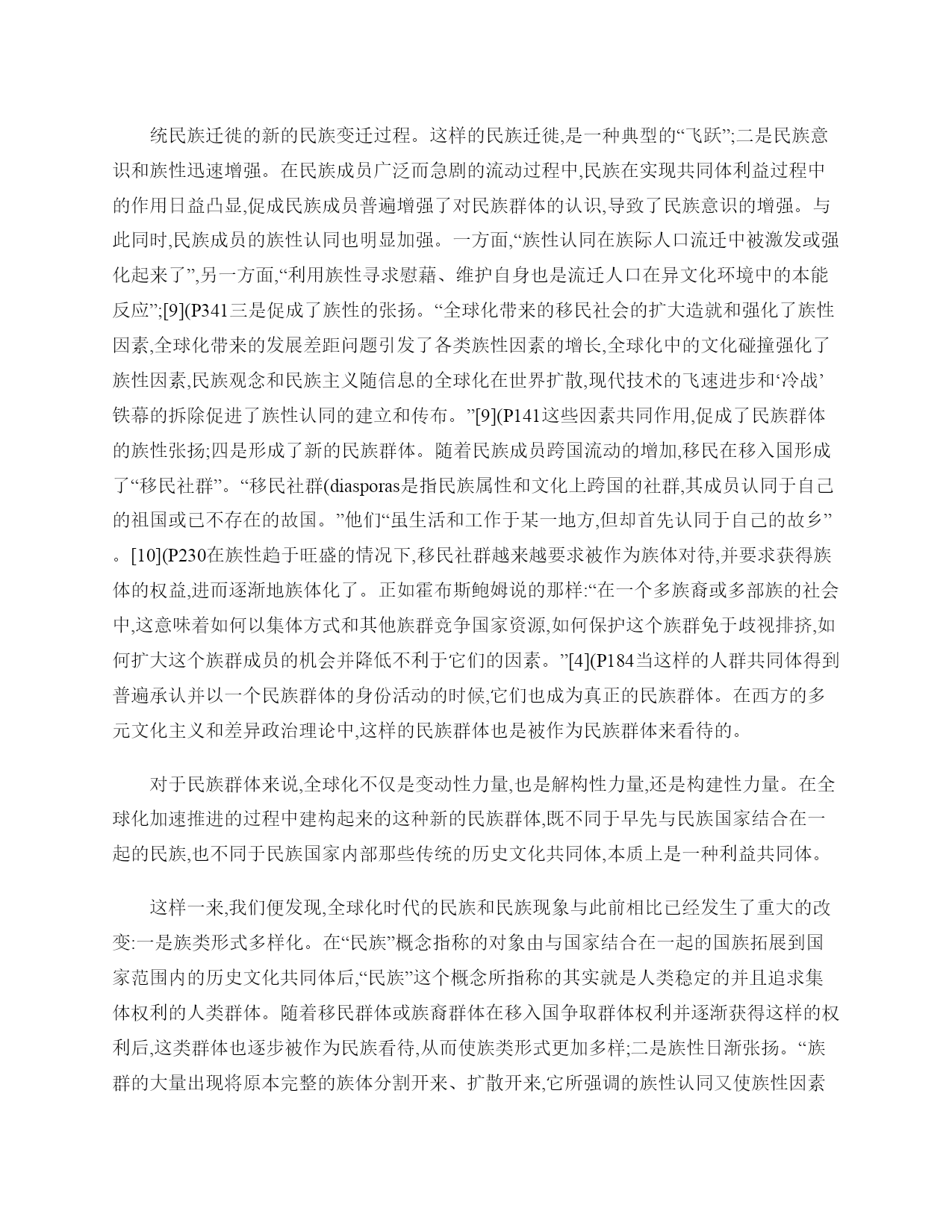 统民族迁徙的新的民族变迁过程。这样的民族迁徙,是一种典型的“飞跃”;二是民族意识和族性迅速增强。在民族成员广泛而急剧的流动过程中,民族在实现共同体利益过程中的作用日益凸显,促成民族成员普遍增强了对民族群体的认识,导致了民族意识的增强。与此同时,民族成员的族性认同也明显加强。一方面,“族性认同在族际人口流迁中被激发或强化起来了”,另一方面,“利用族性寻求慰藉、维护自身也是流迁人口在异文化环境中的本能反应”;[9](P341三是促成了族性的张扬。“全球化带来的移民社会的扩大造就和强化了族性因素,全球化带来的发展差距问题引发了各类族性因素的增长,全球化中的文化碰撞强化了族性因素,民族观念和民族主义随信息的全球化在世界扩散,现代技术的飞速进步和‘冷战’铁幕的拆除促进了族性认同的建立和传布。”[9](P141这些因素共同作用,促成了民族群体的族性张扬;四是形成了新的民族群体。随着民族成员跨国流动的增加,移民在移入国形成了“移民社群”。“移民社群(diasporas是指民族属性和文化上跨国的社群,其成员认同于自己的祖国或已不存在的故国。”他们“虽生活和工作于某一地方,但却首先认同于自己的故乡”。[10](P230在族性趋于旺盛的情况下,移民社群越来越要求被作为族体对待,并要求获得族体的权益,进而逐渐地族体化了。正如霍布斯鲍姆说的那样:“在一个多族裔或多部族的社会中,这意味着如何以集体方式和其他族群竞争国家资源,如何保护这个族群免于歧视排挤,如何扩大这个族群成员的机会并降低不利于它们的因素。”[4](P184当这样的人群共同体得到普遍承认并以一个民族群体的身份活动的时候,它们也成为真正的民族群体。在西方的多元文化主义和差异政治理论中,这样的民族群体也是被作为民族群体来看待的。

对于民族群体来说,全球化不仅是变动性力量,也是解构性力量,还是构建性力量。在全球化加速推进的过程中建构起来的这种新的民族群体,既不同于早先与民族国家结合在一起的民族,也不同于民族国家内部那些传统的历史文化共同体,本质上是一种利益共同体。

这样一来,我们便发现,全球化时代的民族和民族现象与此前相比已经发生了重大的改变:一是族类形式多样化。在“民族”概念指称的对象由与国家结合在一起的国族拓展到国家范围内的历史文化共同体后,“民族”这个概念所指称的其实就是人类稳定的并且追求集体权利的人类群体。随着移民群体或族裔群体在移入国争取群体权利并逐渐获得这样的权利后,这类群体也逐步被作为民族看待,从而使族类形式更加多样;二是族性日渐张扬。“族群的大量出现将原本完整的族体分割开来、扩散开来,它所强调的族性认同又使族性因素